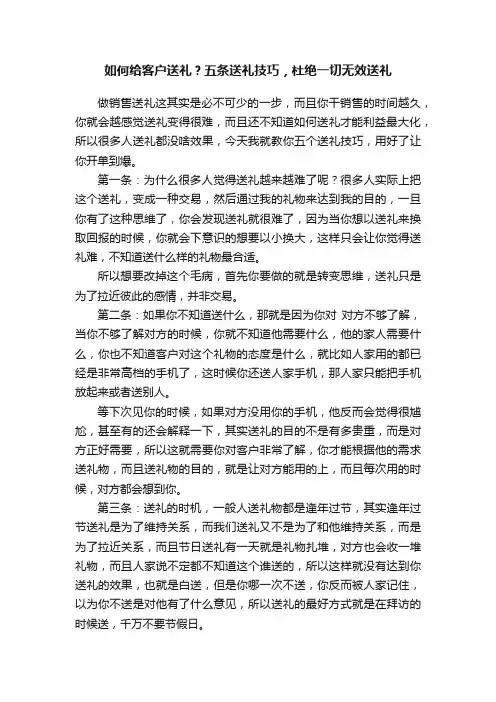 如何给客户送礼？五条送礼技巧，杜绝一切无效送礼

做销售送礼这其实是必不可少的一步，而且你干销售的时间越久，你就会越感觉送礼变得很难，而且还不知道如何送礼才能利益最大化，所以很多人送礼都没啥效果，今天我就教你五个送礼技巧，用好了让你开单到爆。

第一条：为什么很多人觉得送礼越来越难了呢？很多人实际上把这个送礼，变成一种交易，然后通过我的礼物来达到我的目的，一旦你有了这种思维了，你会发现送礼就很难了，因为当你想以送礼来换取回报的时候，你就会下意识的想要以小换大，这样只会让你觉得送礼难，不知道送什么样的礼物最合适。

所以想要改掉这个毛病，首先你要做的就是转变思维，送礼只是为了拉近彼此的感情，并非交易。

第二条：如果你不知道送什么，那就是因为你对 对方不够了解，当你不够了解对方的时候，你就不知道他需要什么，他的家人需要什么，你也不知道客户对这个礼物的态度是什么，就比如人家用的都已经是非常高档的手机了，这时候你还送人家手机，那人家只能把手机放起来或者送别人。

等下次见你的时候，如果对方没用你的手机，他反而会觉得很尴尬，甚至有的还会解释一下，其实送礼的目的不是有多贵重，而是对方正好需要，所以这就需要你对客户非常了解，你才能根据他的需求送礼物，而且送礼物的目的，就是让对方能用的上，而且每次用的时候，对方都会想到你。

第三条：送礼的时机，一般人送礼物都是逢年过节，其实逢年过节送礼是为了维持关系，而我们送礼又不是为了和他维持关系，而是为了拉近关系，而且节日送礼有一天就是礼物扎堆，对方也会收一堆礼物，而且人家说不定都不知道这个谁送的，所以这样就没有达到你送礼的效果，也就是白送，但是你哪一次不送，你反而被人家记住，以为你不送是对他有了什么意见，所以送礼的最好方式就是在拜访的时候送，千万不要节假日。